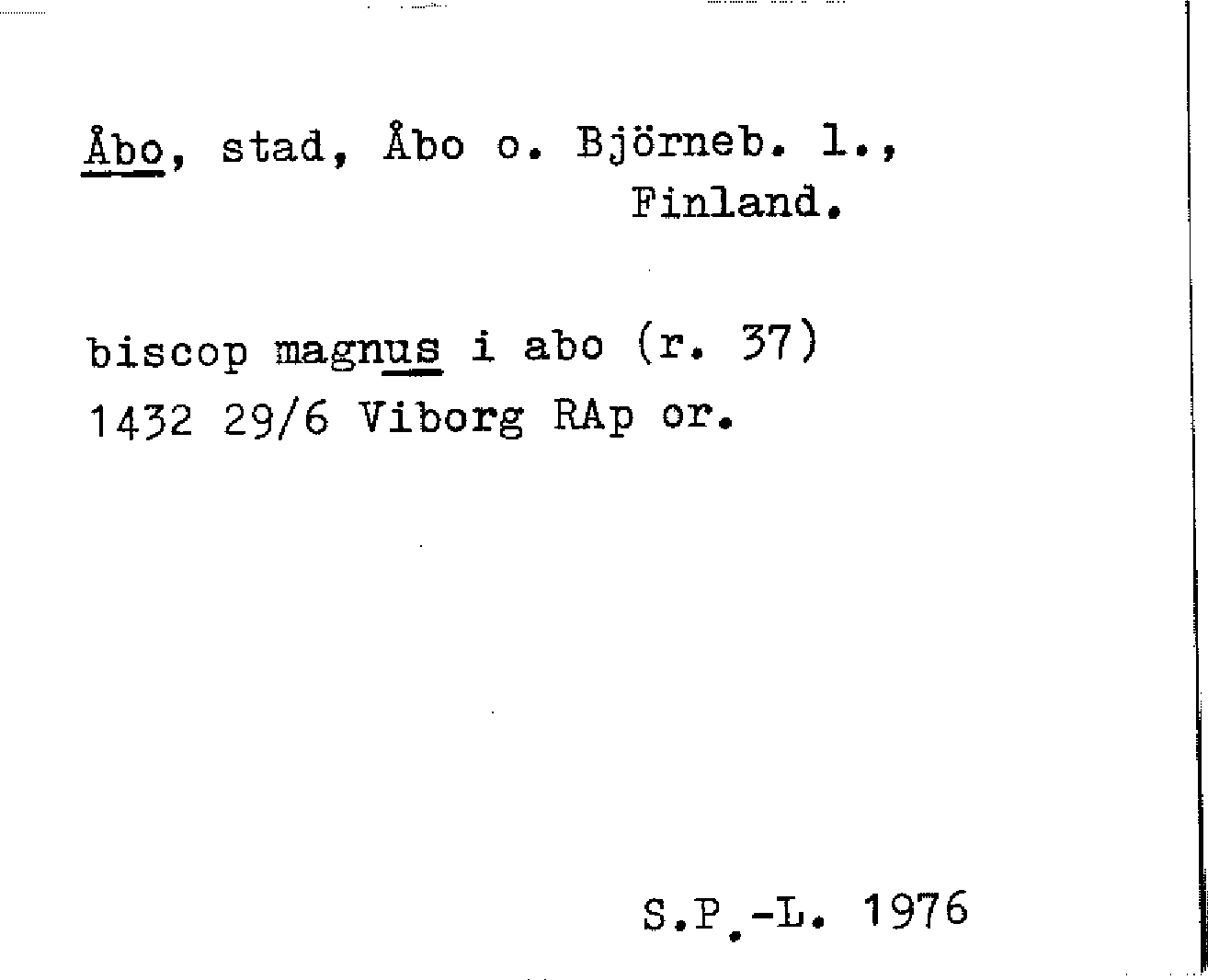 Åbo, stad, Åbo o. Björneb. l.,
Finland.

biscop magnus i abo (r. 37)
1432 29/6 Viborg RAp or.

S.P.-L. 1976